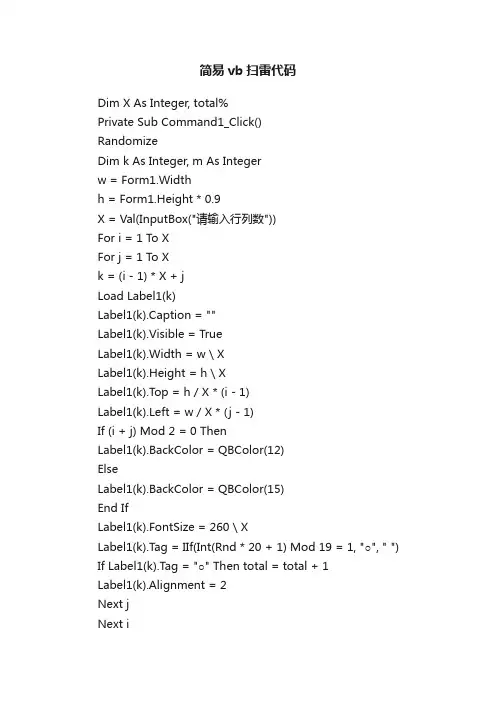 简易 vb 扫雷代码

Dim X As Integer, total%
Private Sub Command1_Click()
Randomize
Dim k As Integer, m As Integer
w = Form1.Width
h = Form1.Height * 0.9
X = Val(InputBox("请输入行列数"))
For i = 1 To X
For j = 1 To X
k = (i - 1) * X + j
Load Label1(k)
Label1(k).Caption = ""
Label1(k).Visible = True
Label1(k).Width = w \ X
Label1(k).Height = h \ X
Label1(k).Top = h / X * (i - 1)
Label1(k).Left = w / X * (j - 1)
If (i + j) Mod 2 = 0 Then
Label1(k).BackColor = QBColor(12)
Else
Label1(k).BackColor = QBColor(15)
End If
Label1(k).FontSize = 260 \ X
Label1(k).Tag = IIf(Int(Rnd * 20 + 1) Mod 19 = 1, "○", " ")
If Label1(k).Tag = "○" Then total = total + 1
Label1(k).Alignment = 2
Next j
Next i